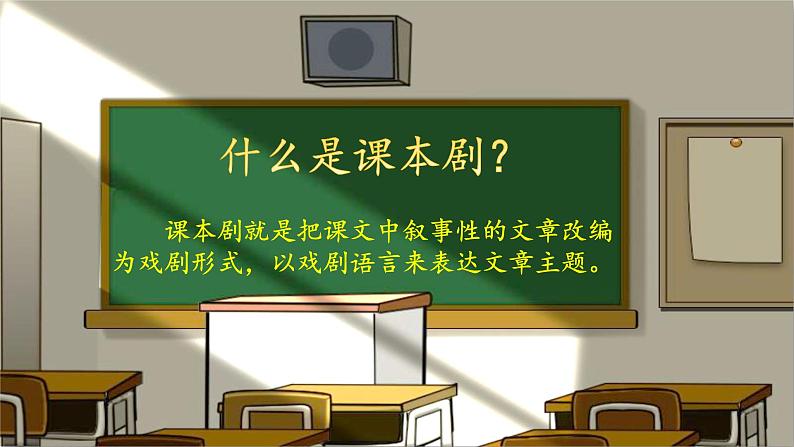 什么是课本剧？

课本剧就是把课文中叙事性的文章改编为戏剧形式，以戏剧语言来表达文章主题。